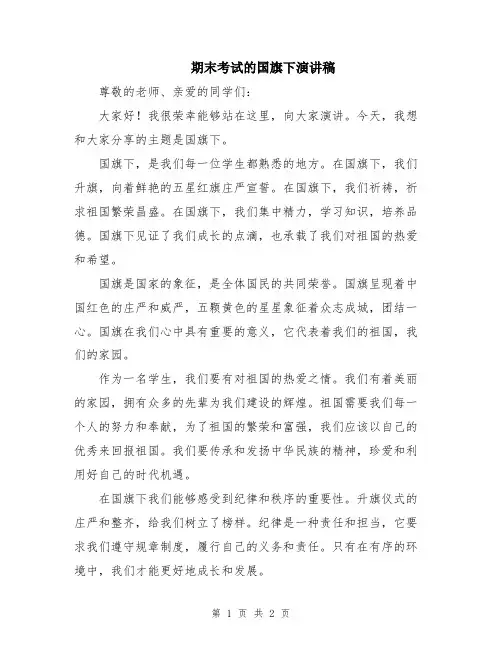 期末考试的国旗下演讲稿

尊敬的老师、亲爱的同学们：

大家好！我很荣幸能够站在这里，向大家演讲。今天，我想和大家分享的主题是国旗下。

国旗下，是我们每一位学生都熟悉的地方。在国旗下，我们升旗，向着鲜艳的五星红旗庄严宣誓。在国旗下，我们祈祷，祈求祖国繁荣昌盛。在国旗下，我们集中精力，学习知识，培养品德。国旗下见证了我们成长的点滴，也承载了我们对祖国的热爱和希望。

国旗是国家的象征，是全体国民的共同荣誉。国旗呈现着中国红色的庄严和威严，五颗黄色的星星象征着众志成城，团结一心。国旗在我们心中具有重要的意义，它代表着我们的祖国，我们的家园。

作为一名学生，我们要有对祖国的热爱之情。我们有着美丽的家园，拥有众多的先辈为我们建设的辉煌。祖国需要我们每一个人的努力和奉献，为了祖国的繁荣和富强，我们应该以自己的优秀来回报祖国。我们要传承和发扬中华民族的精神，珍爱和利用好自己的时代机遇。

在国旗下我们能够感受到纪律和秩序的重要性。升旗仪式的庄严和整齐，给我们树立了榜样。纪律是一种责任和担当，它要求我们遵守规章制度，履行自己的义务和责任。只有在有序的环境中，我们才能更好地成长和发展。

第 1 页 共 2 页